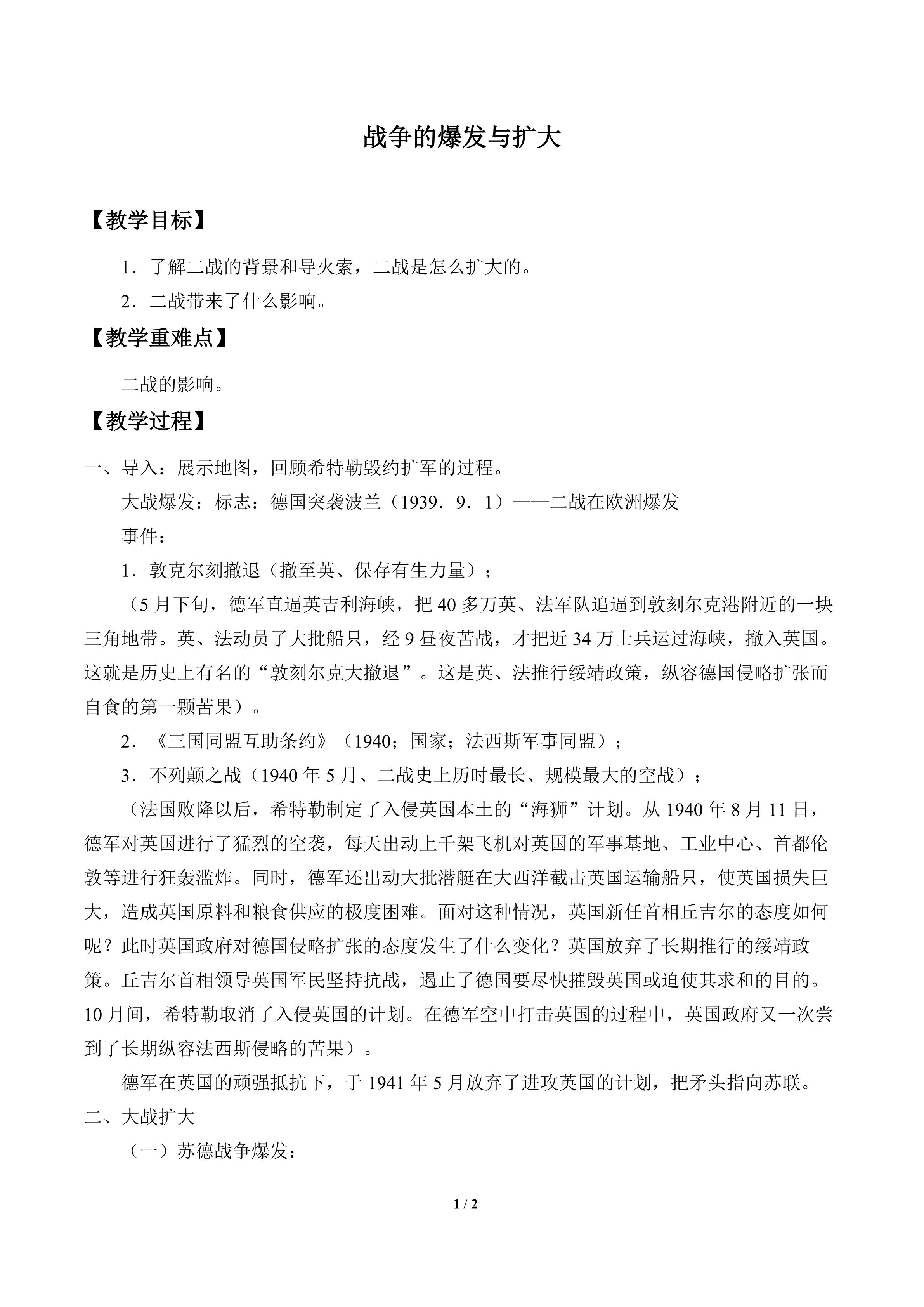 战争的爆发与扩大

【教学目标】

1．了解二战的背景和导火索，二战是怎么扩大的。

2．二战带来了什么影响。

【教学重难点】

二战的影响。

【教学过程】

一、导入：展示地图，回顾希特勒毁约扩军的过程。

大战爆发：标志：德国突袭波兰（1939．9．1）——二战在欧洲爆发

事件：

1．敦克尔刻撤退（撤至英、保存有生力量）；

（5月下旬，德军直逼英吉利海峡，把40多万英、法军队追逼到敦刻尔克港附近的一块三角地带。英、法动员了大批船只，经9昼夜苦战，才把近34万士兵运过海峡，撤入英国。这就是历史上有名的“敦刻尔克大撤退”。这是英、法推行绥靖政策，纵容德国侵略扩张而自食的第一颗苦果）。

2．《三国同盟互助条约》（1940；国家；法西斯军事同盟）；

3．不列颠之战（1940年5月、二战史上历时最长、规模最大的空战）；

（法国败降以后，希特勒制定了入侵英国本土的“海狮”计划。从1940年8月11日，德军对英国进行了猛烈的空袭，每天出动上千架飞机对英国的军事基地、工业中心、首都伦敦等进行狂轰滥炸。同时，德军还出动大批潜艇在大西洋截击英国运输船只，使英国损失巨大，造成英国原料和粮食供应的极度困难。面对这种情况，英国新任首相丘吉尔的态度如何呢？此时英国政府对德国侵略扩张的态度发生了什么变化？英国放弃了长期推行的绥靖政策。丘吉尔首相领导英国军民坚持抗战，遏止了德国要尽快摧毁英国或迫使其求和的目的。10月间，希特勒取消了入侵英国的计划。在德军空中打击英国的过程中，英国政府又一次尝到了长期纵容法西斯侵略的苦果）。

德军在英国的顽强抵抗下，于1941年5月放弃了进攻英国的计划，把矛头指向苏联。

二、大战扩大

（一）苏德战争爆发：

1 / 2